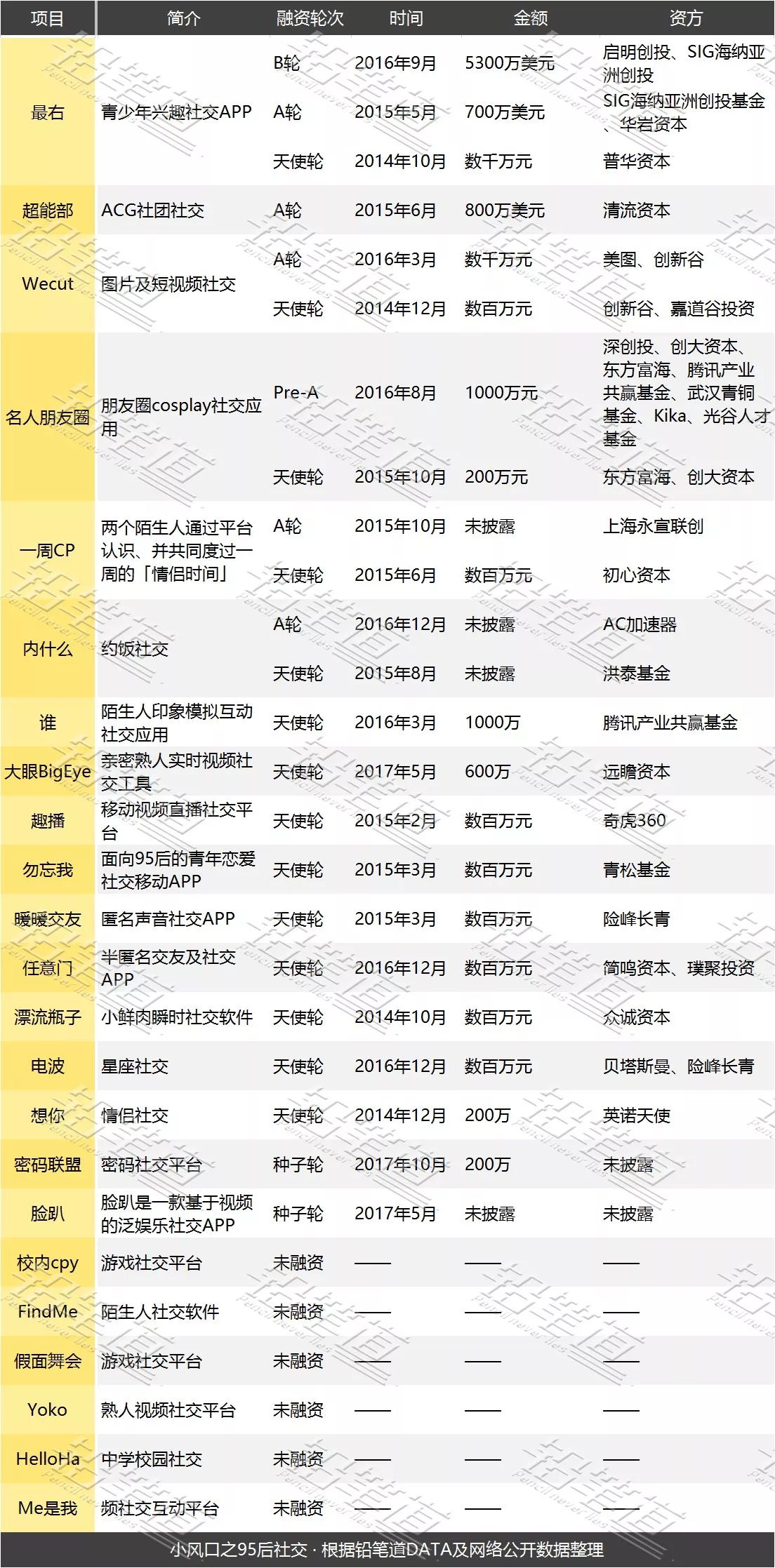 | 项目 | 简介 | 融资轮次 | 时间 | 金额 | 资方 |
|---|---|---|---|---|---|
| 最右 | 青少年兴趣社交APP | B轮 | 2016年9月 | 5300万美元 | 启明创投、SIG海纳亚洲创投 |
| | | A轮 | 2015年5月 | 700万美元 | SIG海纳亚洲创投基金、华岩资本 |
| | | 天使轮 | 2014年10月 | 数千万元 | 普华资本 |
| 超能部 | ACG社团社交 | A轮 | 2015年6月 | 800万美元 | 清流资本 |
| Wecut | 图片及短视频社交 | A轮 | 2016年3月 | 数千万元 | 美图、创新谷 |
| | | 天使轮 | 2014年12月 | 数百万元 | 创新谷、嘉道谷投资 |
| 名人朋友圈 | 朋友圈cosplay社交应用 | Pre-A | 2016年8月 | 1000万元 | 深创投、创大资本、东方富海、腾讯产业共赢基金、武汉青铜基金、Kika、光谷人才基金 |
| | | 天使轮 | 2015年10月 | 200万元 | 东方富海、创大资本 |
| 一周CP | 两个陌生人通过平台认识、并共同度过一周的「情侣时间」 | A轮 | 2015年10月 | 未披露 | 上海永宣联创 |
| | | 天使轮 | 2015年6月 | 数百万元 | 初心资本 |
| 内什么 | 约饭社交 | A轮 | 2016年12月 | 未披露 | AC加速器 |
| | | 天使轮 | 2015年8月 | 未披露 | 洪泰基金 |
| 谁 | 陌生人印象模拟互动社交应用 | 天使轮 | 2016年3月 | 1000万 | 腾讯产业共赢基金 |
| 大眼BigEye | 亲密熟人实时视频社交工具 | 天使轮 | 2017年5月 | 600万 | 远瞻资本 |
| 趣播 | 移动视频直播社交平台 | 天使轮 | 2015年2月 | 数百万元 | 奇虎360 |
| 勿忘我 | 面向95后的青年恋爱社交移动APP | 天使轮 | 2015年3月 | 数百万元 | 青松基金 |
| 暖暖交友 | 匿名声音社交APP | 天使轮 | 2015年3月 | 数百万元 | 险峰长青 |
| 任意门 | 半匿名交友及社交APP | 天使轮 | 2016年12月 | 数百万元 | 简鸣资本、璞聚投资 |
| 漂流瓶子 | 小鲜肉瞬时社交软件 | 天使轮 | 2014年10月 | 数百万元 | 众诚资本 |
| 电波 | 星座社交 | 天使轮 | 2016年12月 | 数百万元 | 贝塔斯曼、险峰长青 |
| 想你 | 情侣社交 | 天使轮 | 2014年12月 | 200万 | 英诺天使 |
| 密码联盟 | 密码社交平台 | 种子轮 | 2017年10月 | 200万 | 未披露 |
| 脸趴 | 脸趴是一款基于视频的泛娱乐社交APP | 种子轮 | 2017年5月 | 未披露 | 未披露 |
| 校内cpy | 游戏社交平台 | 未融资 | —— | —— | —— |
| FindMe | 陌生人社交软件 | 未融资 | —— | —— | —— |
| 假面舞会 | 游戏社交平台 | 未融资 | —— | —— | —— |
| Yoko | 熟人视频社交平台 | 未融资 | —— | —— | —— |
| HelloHa | 中学校园社交 | 未融资 | —— | —— | —— |
| Me是我 | 频社交互动平台 | 未融资 | —— | —— | —— |

小风口之95后社交 · 根据铅笔道DATA及网络公开数据整理